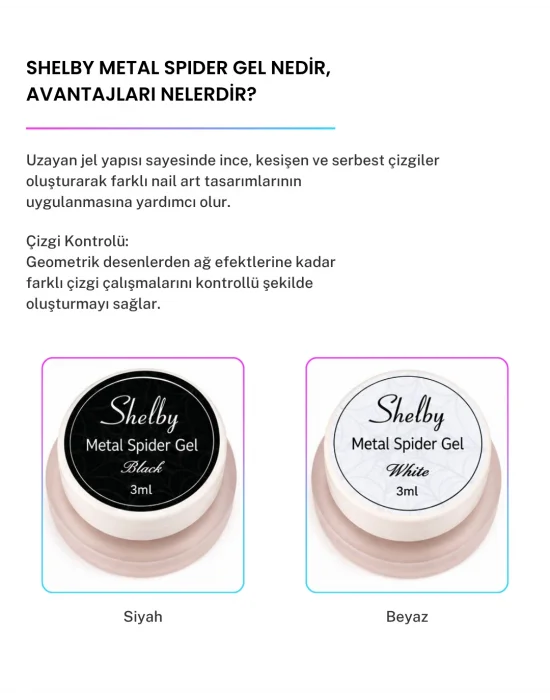 SHELBY METAL SPIDER GEL NEDİR, AVANTAJLARI NELERDİR?

Uzayan jel yapısı sayesinde ince, kesişen ve serbest çizgiler oluşturarak farklı nail art tasarımlarının uygulanmasına yardımcı olur.

Çizgi Kontrolü:
Geometrik desenlerden ağ efektlerine kadar farklı çizgi çalışmalarını kontrollü şekilde oluşturmayı sağlar.

Shelby
Metal Spider Gel
Black
3ml

Shelby
Metal Spider Gel
White
3ml

Siyah

Beyaz